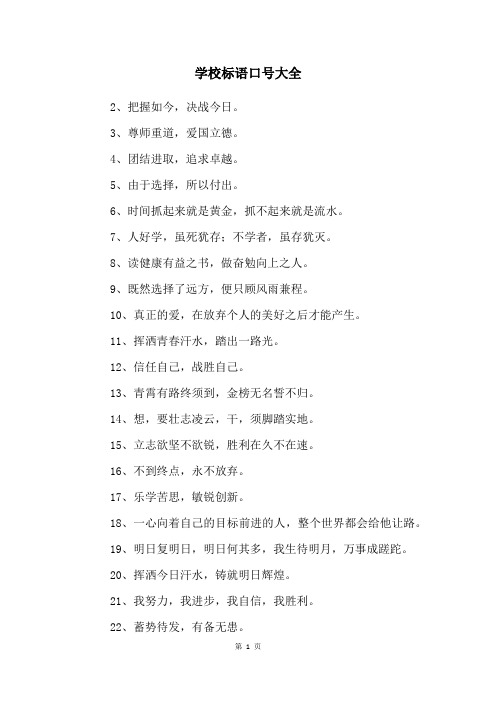 学校标语口号大全

2、把握如今，决战今日。

3、尊师重道，爱国立德。

4、团结进取，追求卓越。

5、由于选择，所以付出。

6、时间抓起来就是黄金，抓不起来就是流水。

7、人好学，虽死犹存；不学者，虽存犹灭。

8、读健康有益之书，做奋勉向上之人。

9、既然选择了远方，便只顾风雨兼程。

10、真正的爱，在放弃个人的美好之后才能产生。

11、挥洒青春汗水，踏出一路光。

12、信任自己，战胜自己。

13、青霄有路终须到，金榜无名誓不归。

14、想，要壮志凌云，干，须脚踏实地。

15、立志欲坚不欲锐，胜利在久不在速。

16、不到终点，永不放弃。

17、乐学苦思，敏锐创新。

18、一心向着自己的目标前进的人，整个世界都会给他让路。

19、明日复明日，明日何其多，我生待明月，万事成蹉跎。

20、挥洒今日汗水，铸就明日辉煌。

21、我努力，我进步，我自信，我胜利。

22、蓄势待发，有备无患。

第 1 页